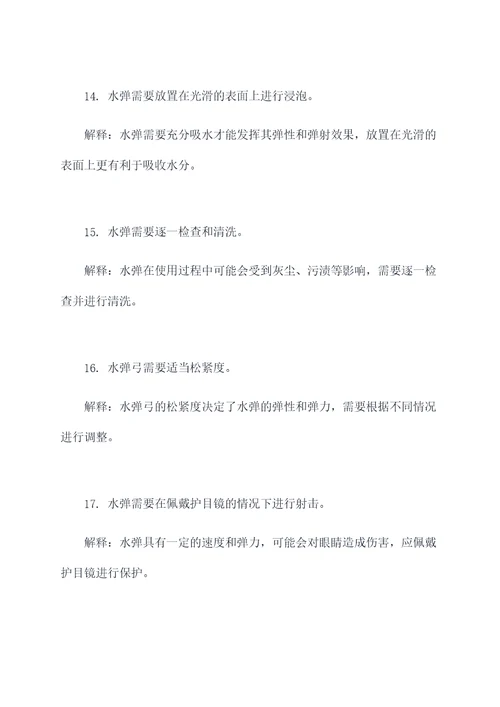 14. 水弹需要放置在光滑的表面上进行浸泡。

解释：水弹需要充分吸水才能发挥其弹性和弹射效果，放置在光滑的表面上更有利于吸收水分。

15. 水弹需要逐一检查和清洗。

解释：水弹在使用过程中可能会受到灰尘、污渍等影响，需要逐一检查并进行清洗。

16. 水弹弓需要适当松紧度。

解释：水弹弓的松紧度决定了水弹的弹性和弹力，需要根据不同情况进行调整。

17. 水弹需要在佩戴护目镜的情况下进行射击。

解释：水弹具有一定的速度和弹力，可能会对眼睛造成伤害，应佩戴护目镜进行保护。